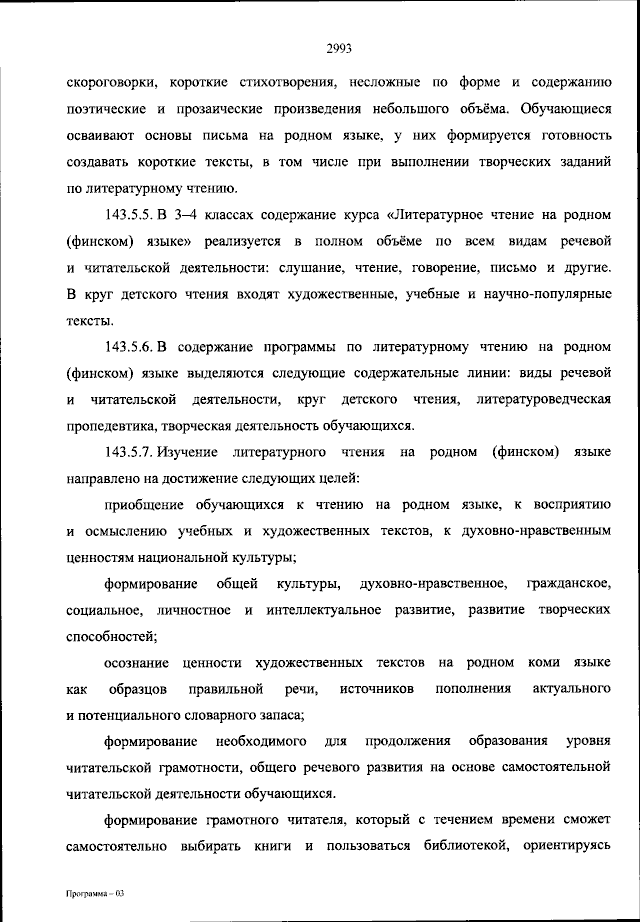 2993

скороговорки, короткие стихотворения, несложные по форме и содержанию поэтические и прозаические произведения небольшого объёма. Обучающиеся осваивают основы письма на родном языке, у них формируется готовность создавать короткие тексты, в том числе при выполнении творческих заданий по литературному чтению.

143.5.5. В 3–4 классах содержание курса «Литературное чтение на родном (финском) языке» реализуется в полном объёме по всем видам речевой и читательской деятельности: слушание, чтение, говорение, письмо и другие. В круг детского чтения входят художественные, учебные и научно-популярные тексты.

143.5.6. В содержание программы по литературному чтению на родном (финском) языке выделяются следующие содержательные линии: виды речевой и читательской деятельности, круг детского чтения, литературоведческая пропедевтика, творческая деятельность обучающихся.

143.5.7. Изучение литературного чтения на родном (финском) языке направлено на достижение следующих целей:

приобщение обучающихся к чтению на родном языке, к восприятию и осмыслению учебных и художественных текстов, к духовно-нравственным ценностям национальной культуры;

формирование общей культуры, духовно-нравственное, гражданское, социальное, личностное и интеллектуальное развитие, развитие творческих способностей;

осознание ценности художественных текстов на родном коми языке как образцов правильной речи, источников пополнения актуального и потенциального словарного запаса;

формирование необходимого для продолжения образования уровня читательской грамотности, общего речевого развития на основе самостоятельной читательской деятельности обучающихся.

формирование грамотного читателя, который с течением времени сможет самостоятельно выбирать книги и пользоваться библиотекой, ориентируясь

Программа – 03